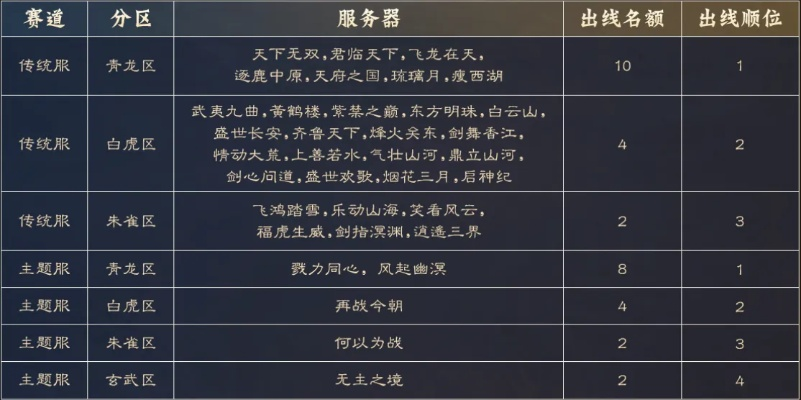 | 赛道 | 分区 | 服务器 | 出线名额 | 出线顺位 |
|---|---|---|---|---|
| 传统服 | 青龙区 | 天下无双，君临天下，飞龙在天，逐鹿中原，天府之国，琉璃月，瘦西湖 | 10 | 1 |
| 传统服 | 白虎区 | 武夷九曲，黄鹤楼，紫禁之巅，东方明珠，白云山，盛世长安，齐鲁天下，烽火关东，剑舞香江，情动大荒，上善若水，气壮山河，鼎立山河，剑心问道，盛世欢歌，烟花三月，启神纪 | 4 | 2 |
| 传统服 | 朱雀区 | 飞鸿踏雪，乐动山海，笑看风云，福虎生威，剑指溟渊，逍遥三界 | 2 | 3 |
| 主题服 | 青龙区 | 戮力同心，风起幽溟 | 8 | 1 |
| 主题服 | 白虎区 | 再战今朝 | 4 | 2 |
| 主题服 | 朱雀区 | 何以为战 | 2 | 3 |
| 主题服 | 玄武区 | 无主之境 | 2 | 4 |